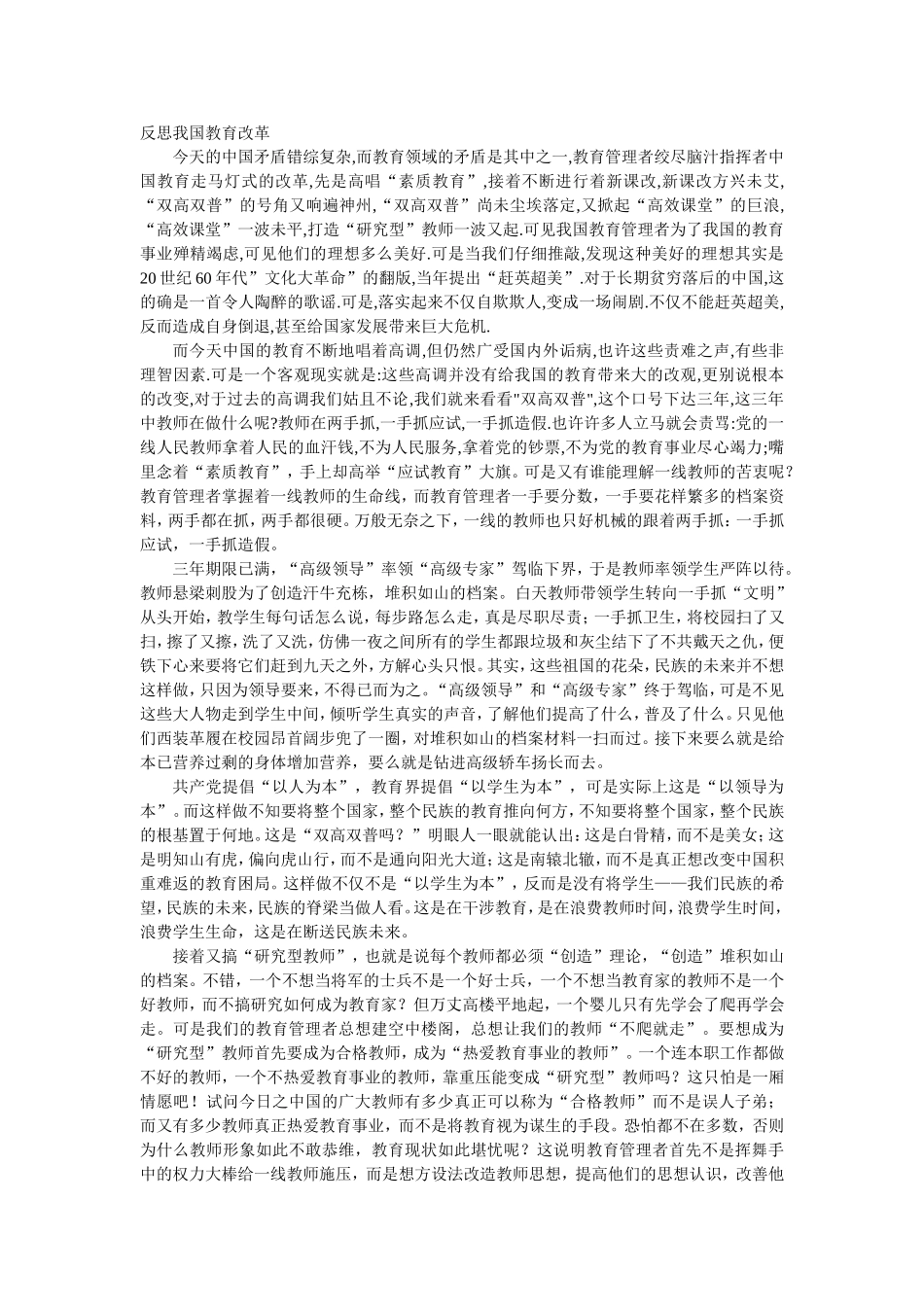 反思我国教育改革

今天的中国矛盾错综复杂,而教育领域的矛盾是其中之一,教育管理者绞尽脑汁指挥者中国教育走马灯式的改革,先是高唱“素质教育”,接着不断进行着新课改,新课改方兴未艾,“双高双普”的号角又响遍神州,“双高双普”尚未尘埃落定,又掀起“高效课堂”的巨浪,“高效课堂”一波未平,打造“研究型”教师一波又起.可见我国教育管理者为了我国的教育事业殚精竭虑,可见他们的理想多么美好.可是当我们仔细推敲,发现这种美好的理想其实是20世纪60年代”文化大革命”的翻版,当年提出“赶英超美”.对于长期贫穷落后的中国,这的确是一首令人陶醉的歌谣.可是,落实起来不仅自欺欺人,变成一场闹剧.不仅不能赶英超美,反而造成自身倒退,甚至给国家发展带来巨大危机.

而今天中国的教育不断地唱着高调,但仍然广受国内外诟病,也许这些责难之声,有些非理智因素.可是一个客观现实就是:这些高调并没有给我国的教育带来大的改观,更别说根本的改变,对于过去的高调我们姑且不论,我们就来看看"双高双普",这个口号下达三年,这三年中教师在做什么呢?教师在两手抓,一手抓应试,一手抓造假.也许许多人立马就会责骂:党的一线人民教师拿着人民的血汗钱,不为人民服务,拿着党的钞票,不为党的教育事业尽心竭力;嘴里念着“素质教育”，手上却高举“应试教育”大旗。可是又有谁能理解一线教师的苦衷呢?教育管理者掌握着一线教师的生命线，而教育管理者一手要分数，一手要花样繁多的档案资料，两手都在抓，两手都很硬。万般无奈之下，一线的教师也只好机械的跟着两手抓：一手抓应试，一手抓造假。

三年期限已满，“高级领导”率领“高级专家”驾临下界，于是教师率领学生严阵以待。教师悬梁刺股为了创造汗牛充栋，堆积如山的档案。白天教师带领学生转向一手抓“文明”从头开始，教学生每句话怎么说，每步路怎么走，真是尽职尽责；一手抓卫生，将校园扫了又扫，擦了又擦，洗了又洗，仿佛一夜之间所有的学生都跟垃圾和灰尘结下了不共戴天之仇，便铁下心来要将它们赶到九天之外，方解心头只恨。其实，这些祖国的花朵，民族的未来并不想这样做，只因为领导要来，不得已而为之。“高级领导”和“高级专家”终于驾临，可是不见这些大人物走到学生中间，倾听学生真实的声音，了解他们提高了什么，普及了什么。只见他们西装革履在校园昂首阔步兜了一圈，对堆积如山的档案材料一扫而过。接下来要么就是给本已营养过剩的身体增加营养，要么就是钻进高级轿车扬长而去。

共产党提倡“以人为本”，教育界提倡“以学生为本”，可是实际上这是“以领导为本”。而这样做不知要将整个国家，整个民族的教育推向何方，不知要将整个国家，整个民族的根基置于何地。这是“双高双普吗？”明眼人一眼就能认出：这是白骨精，而不是美女；这是明知山有虎，偏向虎山行，而不是通向阳光大道；这是南辕北辙，而不是真正想改变中国积重难返的教育困局。这样做不仅不是“以学生为本”，反而是没有将学生——我们民族的希望，民族的未来，民族的脊梁当做人看。这是在干涉教育，是在浪费教师时间，浪费学生时间，浪费学生生命，这是在断送民族未来。

接着又搞“研究型教师”，也就是说每个教师都必须“创造”理论，“创造”堆积如山的档案。不错，一个不想当将军的士兵不是一个好士兵，一个不想当教育家的教师不是一个好教师，而不搞研究如何成为教育家？但万丈高楼平地起，一个婴儿只有先学会了爬再学会走。可是我们的教育管理者总想建空中楼阁，总想让我们的教师“不爬就走”。要想成为“研究型”教师首先要成为合格教师，成为“热爱教育事业的教师”。一个连本职工作都做不好的教师，一个不热爱教育事业的教师，靠重压能变成“研究型”教师吗？这只怕是一厢情愿吧！试问今日之中国的广大教师有多少真正可以称为“合格教师”而不是误人子弟；而又有多少教师真正热爱教育事业，而不是将教育视为谋生的手段。恐怕都不在多数，否则为什么教师形象如此不敢恭维，教育现状如此堪忧呢？这说明教育管理者首先不是挥舞手中的权力大棒给一线教师施压，而是想方设法改造教师思想，提高他们的思想认识，改善他